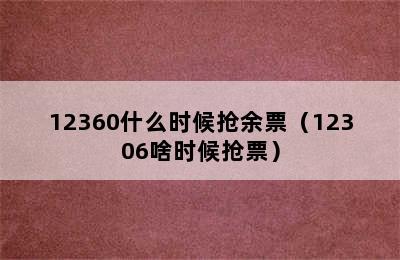 12360什么时候抢余票（12306啥时候抢票）